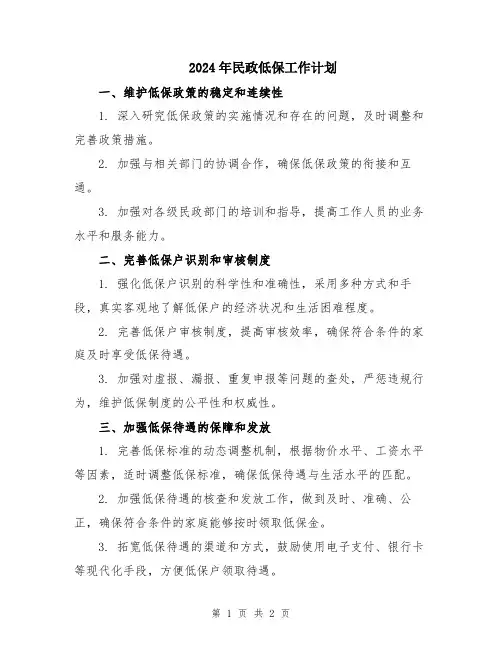 2024年民政低保工作计划

一、维护低保政策的稳定和连续性

1. 深入研究低保政策的实施情况和存在的问题，及时调整和完善政策措施。

2. 加强与相关部门的协调合作，确保低保政策的衔接和互通。

3. 加强对各级民政部门的培训和指导，提高工作人员的业务水平和服务能力。

二、完善低保户识别和审核制度

1. 强化低保户识别的科学性和准确性，采用多种方式和手段，真实客观地了解低保户的经济状况和生活困难程度。

2. 完善低保户审核制度，提高审核效率，确保符合条件的家庭及时享受低保待遇。

3. 加强对虚报、漏报、重复申报等问题的查处，严惩违规行为，维护低保制度的公平性和权威性。

三、加强低保待遇的保障和发放

1. 完善低保标准的动态调整机制，根据物价水平、工资水平等因素，适时调整低保标准，确保低保待遇与生活水平的匹配。

2. 加强低保待遇的核查和发放工作，做到及时、准确、公正，确保符合条件的家庭能够按时领取低保金。

3. 拓宽低保待遇的渠道和方式，鼓励使用电子支付、银行卡等现代化手段，方便低保户领取待遇。

第 1 页 共 2 页